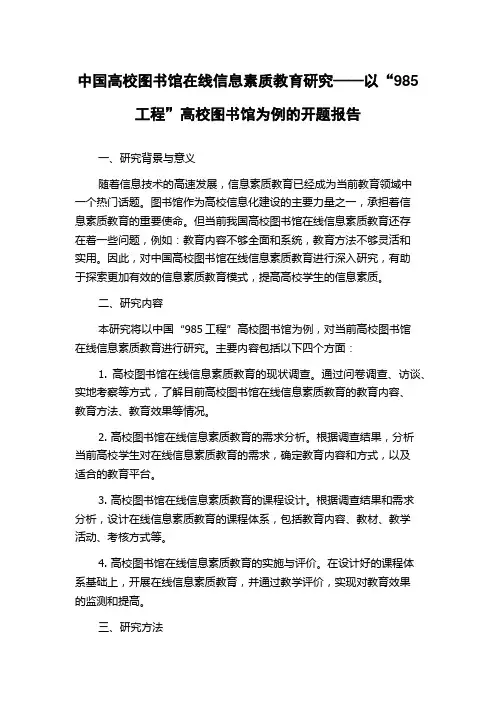 中国高校图书馆在线信息素质教育研究——以“985工程”高校图书馆为例的开题报告

一、研究背景与意义

随着信息技术的高速发展，信息素质教育已经成为当前教育领域中一个热门话题。图书馆作为高校信息化建设的主要力量之一，承担着信息素质教育的重要使命。但当前我国高校图书馆在线信息素质教育还存在着一些问题，例如：教育内容不够全面和系统，教育方法不够灵活和实用。因此，对中国高校图书馆在线信息素质教育进行深入研究，有助于探索更加有效的信息素质教育模式，提高高校学生的信息素质。

二、研究内容

本研究将以中国“985工程”高校图书馆为例，对当前高校图书馆在线信息素质教育进行研究。主要内容包括以下四个方面：

1. 高校图书馆在线信息素质教育的现状调查。通过问卷调查、访谈、实地考察等方式，了解目前高校图书馆在线信息素质教育的教育内容、教育方法、教育效果等情况。

2. 高校图书馆在线信息素质教育的需求分析。根据调查结果，分析当前高校学生对在线信息素质教育的需求，确定教育内容和方式，以及适合的教育平台。

3. 高校图书馆在线信息素质教育的课程设计。根据调查结果和需求分析，设计在线信息素质教育的课程体系，包括教育内容、教材、教学活动、考核方式等。

4. 高校图书馆在线信息素质教育的实施与评价。在设计好的课程体系基础上，开展在线信息素质教育，并通过教学评价，实现对教育效果的监测和提高。

三、研究方法